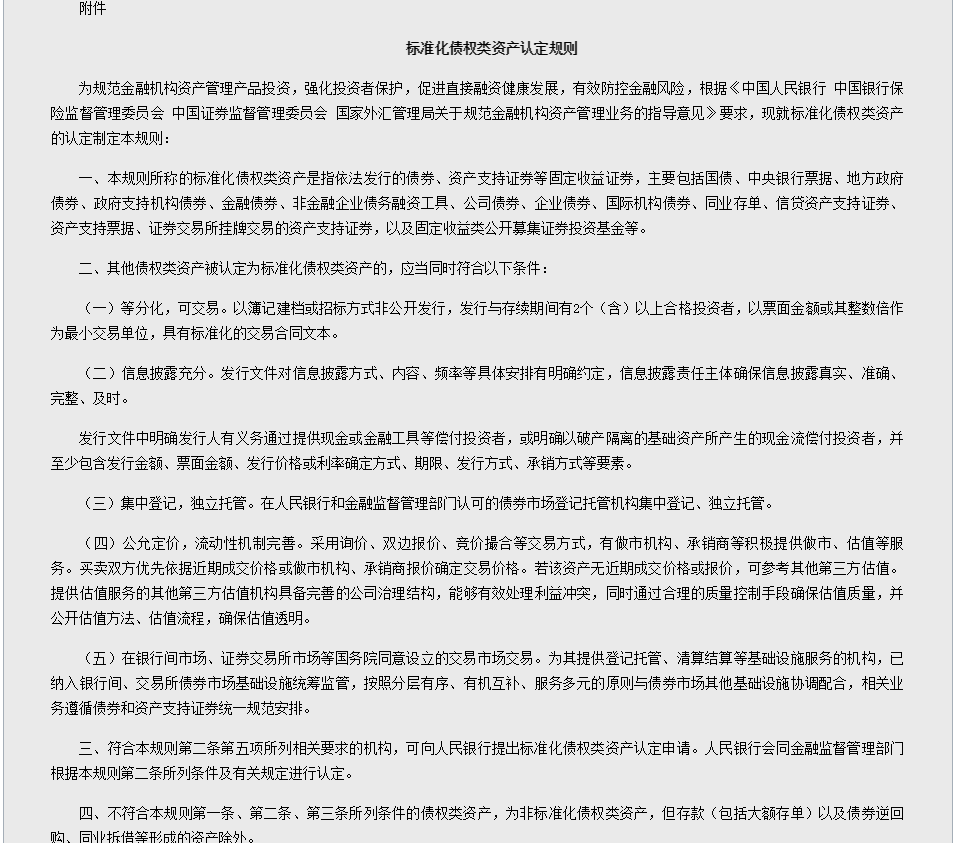 附件

标准化债权类资产认定规则

为规范金融机构资产管理产品投资，强化投资者保护，促进直接融资健康发展，有效防控金融风险，根据《中国人民银行 中国银行保险监督管理委员会 中国证券监督管理委员会 国家外汇管理局关于规范金融机构资产管理业务的指导意见》要求，现就标准化债权类资产的认定制定本规则：

一、本规则所称的标准化债权类资产是指依法发行的债券、资产支持证券等固定收益证券，主要包括国债、中央银行票据、地方政府债券、政府支持机构债券、金融债券、非金融企业债务融资工具、公司债券、企业债券、国际机构债券、同业存单、信贷资产支持证券、资产支持票据、证券交易所挂牌交易的资产支持证券，以及固定收益类公开募集证券投资基金等。

二、其他债权类资产被认定为标准化债权类资产的，应当同时符合以下条件：

（一）等分化，可交易。以簿记建档或招标方式非公开发行，发行与存续期间有2个（含）以上合格投资者，以票面金额或其整数倍作为最小交易单位，具有标准化的交易合同文本。

（二）信息披露充分。发行文件对信息披露方式、内容、频率等具体安排有明确约定，信息披露责任主体确保信息披露真实、准确、完整、及时。

发行文件中明确发行人有义务通过提供现金或金融工具等偿付投资者，或明确以破产隔离的基础资产所产生的现金流偿付投资者，并至少包含发行金额、票面金额、发行价格或利率确定方式、期限、发行方式、承销方式等要素。

（三）集中登记，独立托管。在人民银行和金融监督管理部门认可的债券市场登记托管机构集中登记、独立托管。

（四）公允定价，流动性机制完善。采用询价、双边报价、竞价撮合等交易方式，有做市机构、承销商等积极提供做市、估值等服务。买卖双方优先依据近期成交价格或做市机构、承销商报价确定交易价格。若该资产无近期成交价格或报价，可参考其他第三方估值。提供估值服务的其他第三方估值机构具备完善的公司治理结构，能够有效处理利益冲突，同时通过合理的质量控制手段确保估值质量，并公开估值方法、估值流程，确保估值透明。

（五）在银行间市场、证券交易所市场等国务院同意设立的交易市场交易。为其提供登记托管、清算结算等基础设施服务的机构，已纳入银行间、交易所债券市场基础设施统筹监管，按照分层有序、有机互补、服务多元的原则与债券市场其他基础设施协调配合，相关业务遵循债券和资产支持证券统一规范安排。

三、符合本规则第二条第五项所列相关要求的机构，可向人民银行提出标准化债权类资产认定申请。人民银行会同金融监督管理部门根据本规则第二条所列条件及有关规定进行认定。

四、不符合本规则第一条、第二条、第三条所列条件的债权类资产，为非标准化债权类资产，但存款（包括大额存单）以及债券逆回购、同业拆借等形成的资产除外。